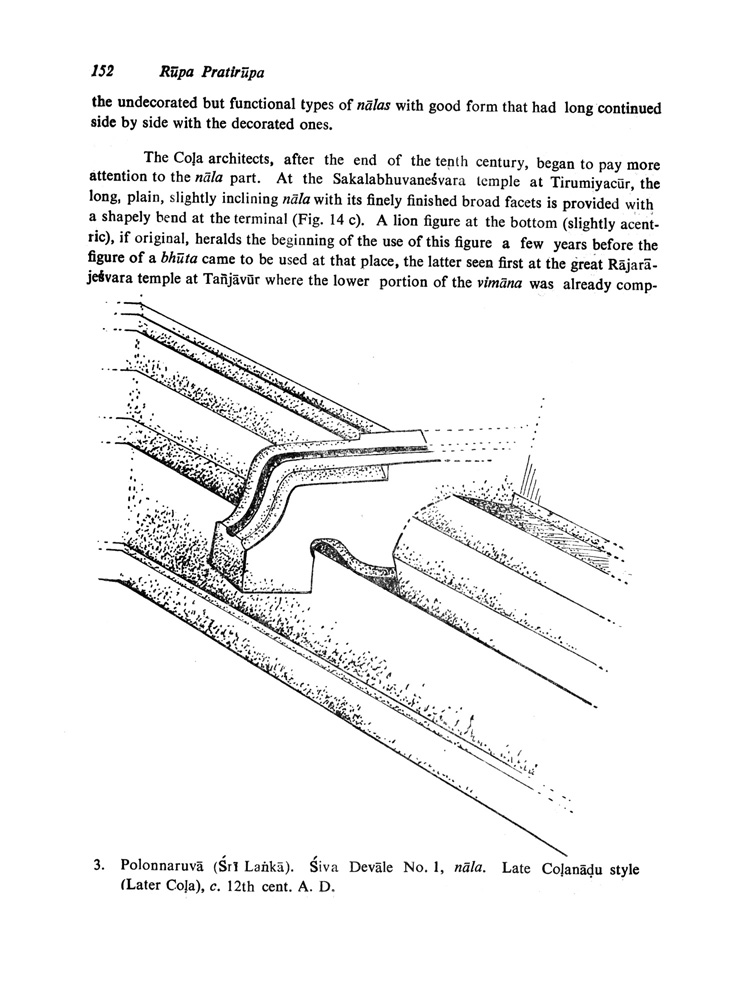 152 Rūpa Pratirūpa

the undecorated but functional types of nālas with good form that had long continued side by side with the decorated ones.

The Coḷa architects, after the end of the tenth century, began to pay more attention to the nāla part. At the Sakalabhuvaneśvara temple at Tirumiyacūr, the long, plain, slightly inclining nāla with its finely finished broad facets is provided with a shapely bend at the terminal (Fig. 14 c). A lion figure at the bottom (slightly acentric), if original, heralds the beginning of the use of this figure a few years before the figure of a bhūta came to be used at that place, the latter seen first at the great Rājarājeśvara temple at Tañjāvūr where the lower portion of the vimāna was already comp-

3. Polonnaruvā (Śrī Laṅkā). Śiva Devāle No. 1, nāla. Late Coḷanāḍu style (Later Coḷa), c. 12th cent. A. D.